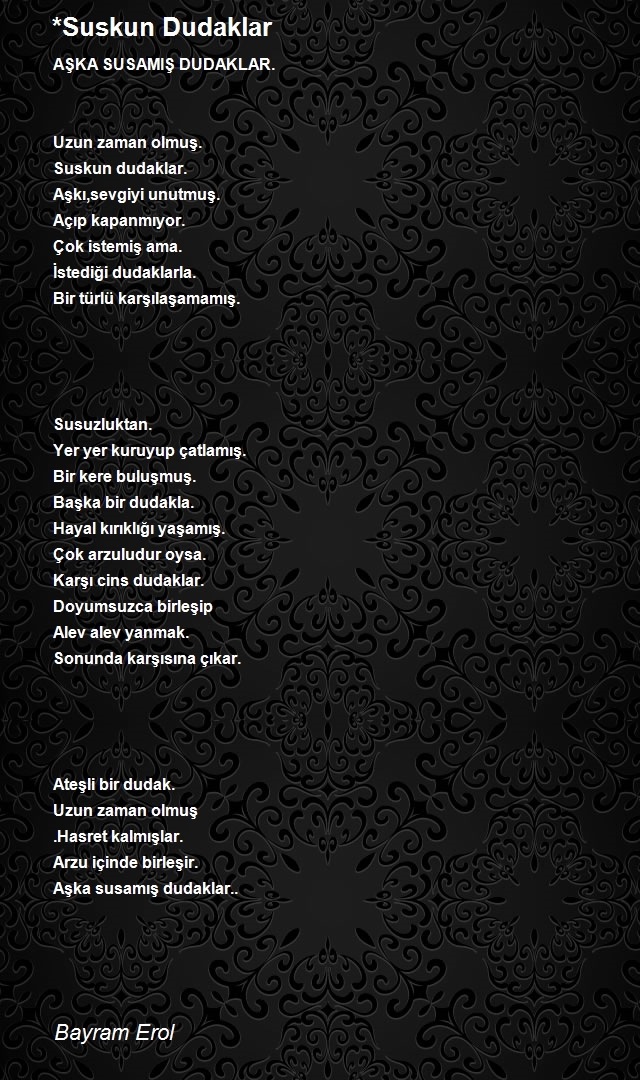 *Suskun Dudaklar

AŞKA SUSAMIŞ DUDAKLAR.

Uzun zaman olmuş.
Suskun dudaklar.
Aşkı,sevgiyi unutmuş.
Açıp kapanmıyor.
Çok istemiş ama.
İstediği dudaklarla.
Bir türlü karşılaşamamış.

Susuzluktan.
Yer yer kuruyup çatlamış.
Bir kere buluşmuş.
Başka bir dudakla.
Hayal kırıklığı yaşamış.
Çok arzuludur oysa.
Karşı cins dudaklar.
Doyumsuzca birleşip
Alev alev yanmak.
Sonunda karşısına çıkar.

Ateşli bir dudak.
Uzun zaman olmuş
.Hasret kalmışlar.
Arzu içinde birleşir.
Aşka susamış dudaklar..

Bayram Erol